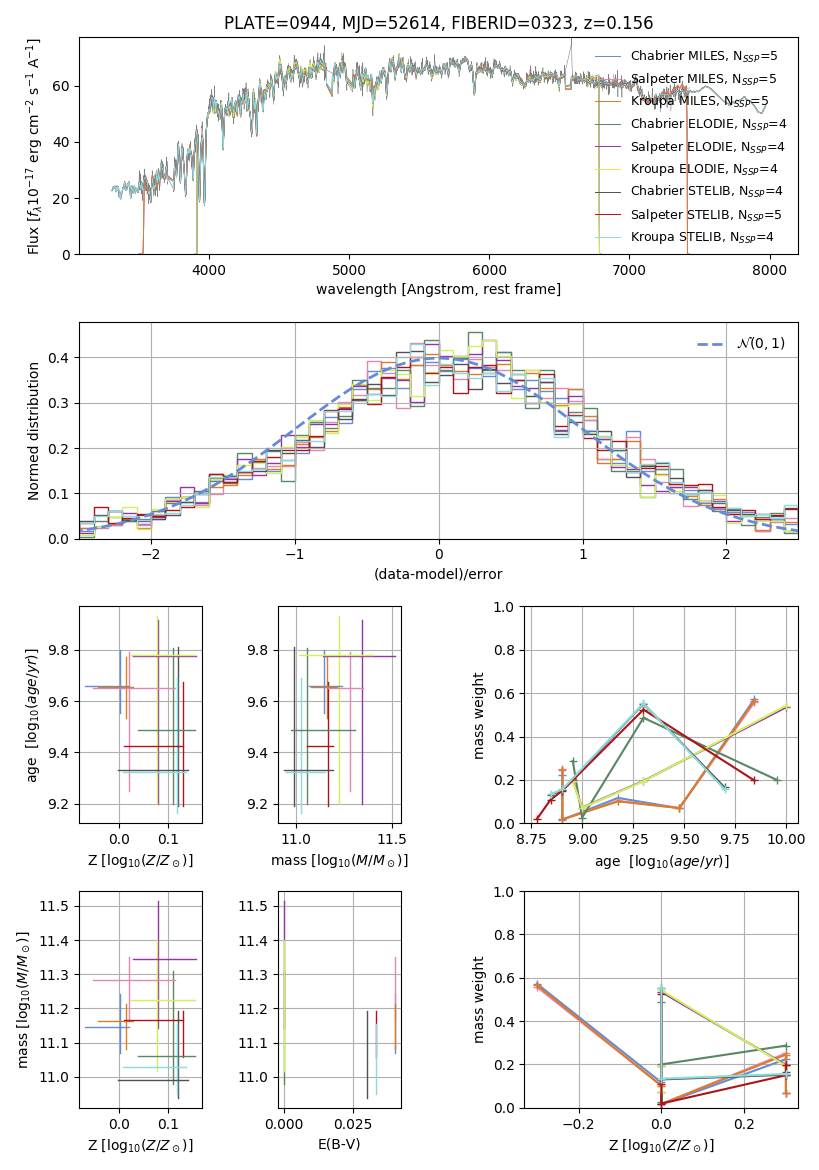 PLATE=0944, MJD=52614, FIBERID=0323, z=0.156

Flux [$f_\lambda 10^{-17}$ erg cm$^{-2}$ s$^{-1}$ A$^{-1}$]

0
20
40
60

4000
5000
6000
7000
8000

wavelength [Angstrom, rest frame]

Chabrier MILES, $N_{SSP}$=5
Salpeter MILES, $N_{SSP}$=5
Kroupa MILES, $N_{SSP}$=5
Chabrier ELODIE, $N_{SSP}$=4
Salpeter ELODIE, $N_{SSP}$=4
Kroupa ELODIE, $N_{SSP}$=4
Chabrier STELIB, $N_{SSP}$=4
Salpeter STELIB, $N_{SSP}$=5
Kroupa STELIB, $N_{SSP}$=4

Normed distribution

0.0
0.1
0.2
0.3
0.4

−2
−1
0
1
2

(data-model)/error

$\mathcal{N}(0,1)$

age [$\log_{10}(age/yr)$]

9.2
9.4
9.6
9.8

0.0
0.1

Z [$\log_{10}(Z/Z_\odot)$]

9.2
9.4
9.6
9.8

11.0
11.5

mass [$\log_{10}(M/M_\odot)$]

mass weight

0.0
0.2
0.4
0.6
0.8
1.0

8.75
9.00
9.25
9.50
9.75
10.00

age [$\log_{10}(age/yr)$]

mass [$\log_{10}(M/M_\odot)$]

11.0
11.1
11.2
11.3
11.4
11.5

0.0
0.1

Z [$\log_{10}(Z/Z_\odot)$]

11.0
11.1
11.2
11.3
11.4
11.5

0.000
0.025

E(B-V)

mass weight

0.0
0.2
0.4
0.6
0.8
1.0

−0.2
0.0
0.2

Z [$\log_{10}(Z/Z_\odot)$]